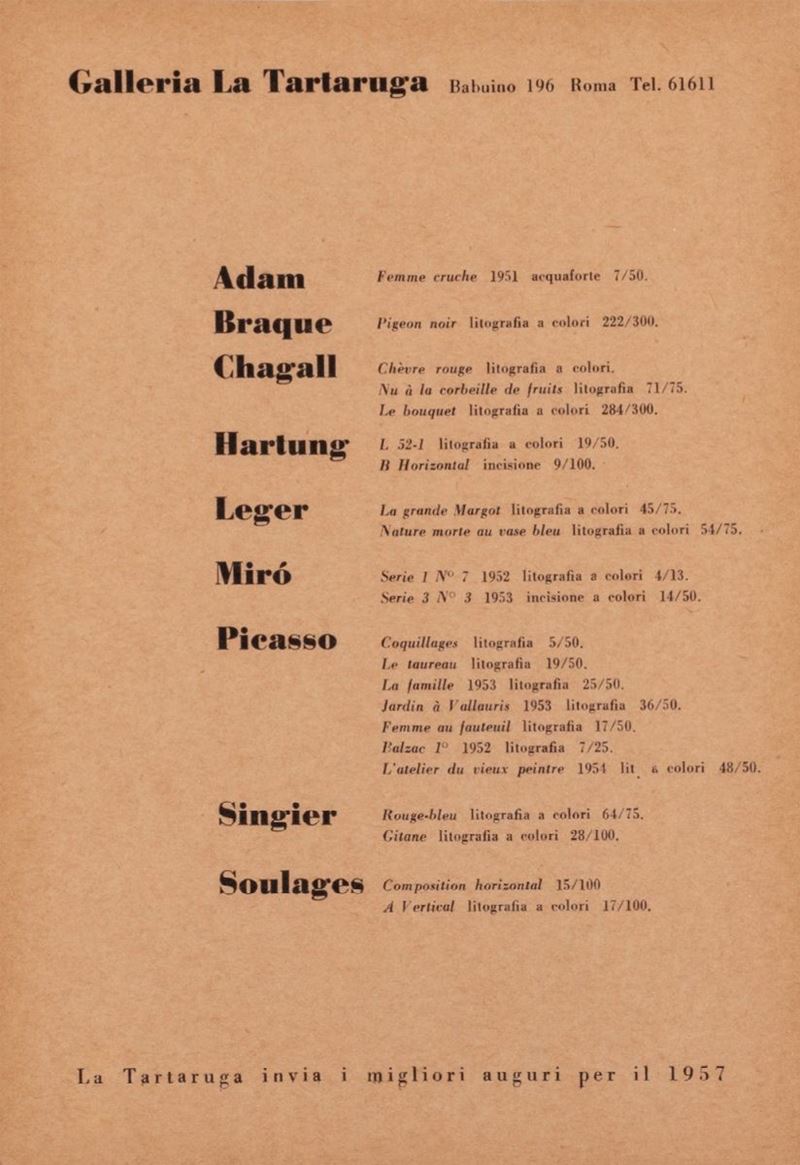 Galleria La Tartaruga Babuino 196 Roma Tel. 61611

Adam
Femme cruche 1951 acquaforte 7/50.

Braque
Pigeon noir litografia a colori 222/300.

Chagall
Chèvre rouge litografia a colori.
Nu à la corbeille de fruits litografia 71/75.
Le bouquet litografia a colori 284/300.

Hartung
L 52-1 litografia a colori 19/50.
B Horizontal incisione 9/100.

Leger
La grande Margot litografia a colori 45/75.
Nature morte au vase bleu litografia a colori 54/75.

Miró
Serie 1 N° 7 1952 litografia a colori 4/13.
Serie 3 N° 3 1953 incisione a colori 14/50.

Picasso
Coquillages litografia 5/50.
Le taureau litografia 19/50.
La famille 1953 litografia 25/50.
Jardin à Vallauris 1953 litografia 36/50.
Femme au fauteuil litografia 17/50.
Balzac I° 1952 litografia 7/25.
L'atelier du vieux peintre 1954 lit. a colori 48/50.

Singier
Rouge-bleu litografia a colori 64/75.
Gitane litografia a colori 28/100.

Soulages
Composition horizontal 15/100
A Vertical litografia a colori 17/100.

La Tartaruga invia i migliori auguri per il 1957